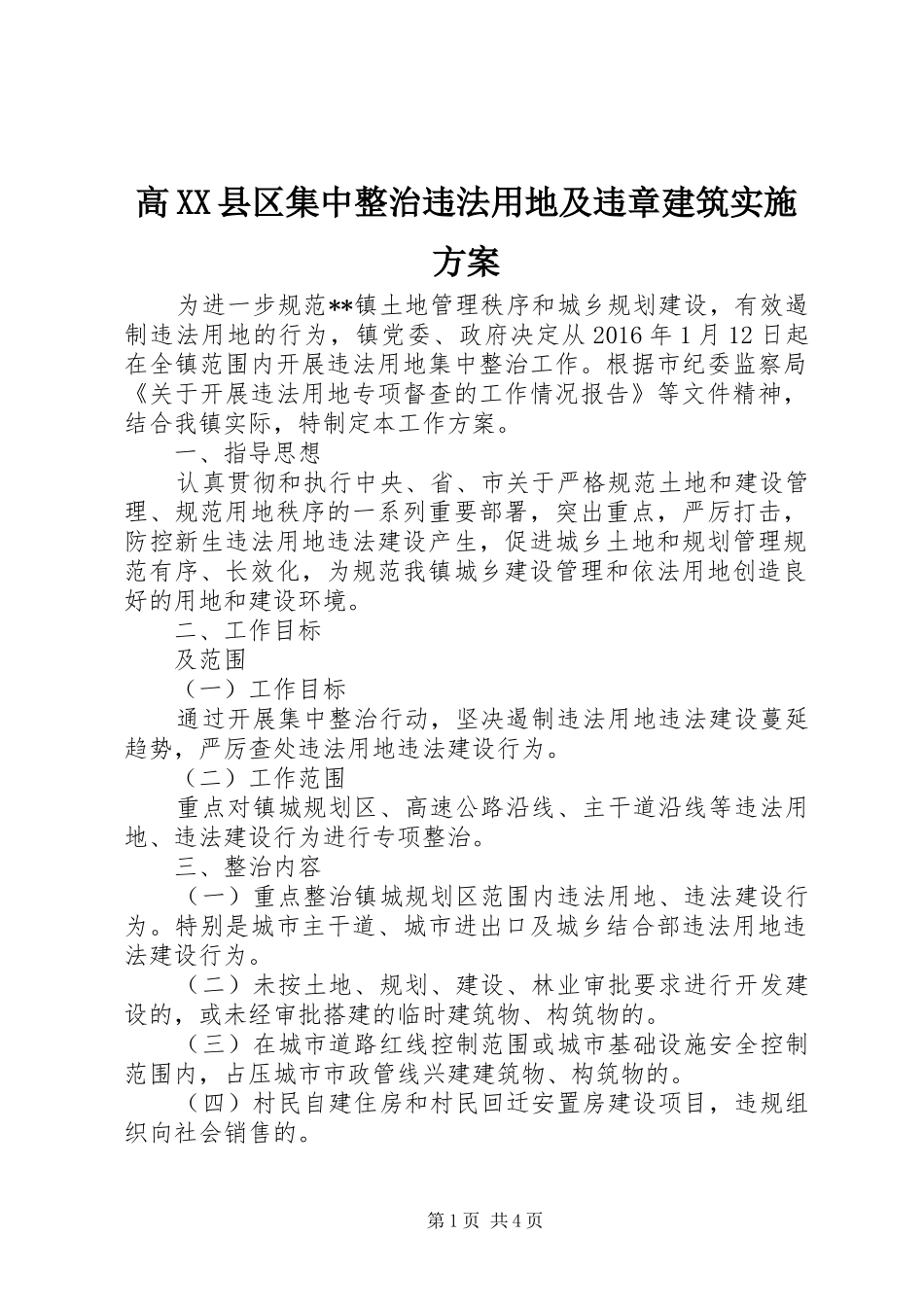 高XX县区集中整治违法用地及违章建筑实施方案

为进一步规范**镇土地管理秩序和城乡规划建设，有效遏制违法用地的行为，镇党委、政府决定从2016年1月12日起在全镇范围内开展违法用地集中整治工作。根据市纪委监察局《关于开展违法用地专项督查的工作情况报告》等文件精神，结合我镇实际，特制定本工作方案。

一、指导思想

认真贯彻和执行中央、省、市关于严格规范土地和建设管理、规范用地秩序的一系列重要部署，突出重点，严厉打击，防控新生违法用地违法建设产生，促进城乡土地和规划管理规范有序、长效化，为规范我镇城乡建设管理和依法用地创造良好的用地和建设环境。

二、工作目标

及范围

（一）工作目标

通过开展集中整治行动，坚决遏制违法用地违法建设蔓延趋势，严厉查处违法用地违法建设行为。

（二）工作范围

重点对镇城规划区、高速公路沿线、主干道沿线等违法用地、违法建设行为进行专项整治。

三、整治内容

（一）重点整治镇城规划区范围内违法用地、违法建设行为。特别是城市主干道、城市进出口及城乡结合部违法用地违法建设行为。

（二）未按土地、规划、建设、林业审批要求进行开发建设的，或未经审批搭建的临时建筑物、构筑物的。

（三）在城市道路红线控制范围或城市基础设施安全控制范围内，占压城市市政管线兴建建筑物、构筑物的。

（四）村民自建住房和村民回迁安置房建设项目，违规组织向社会销售的。

第1页 共4页